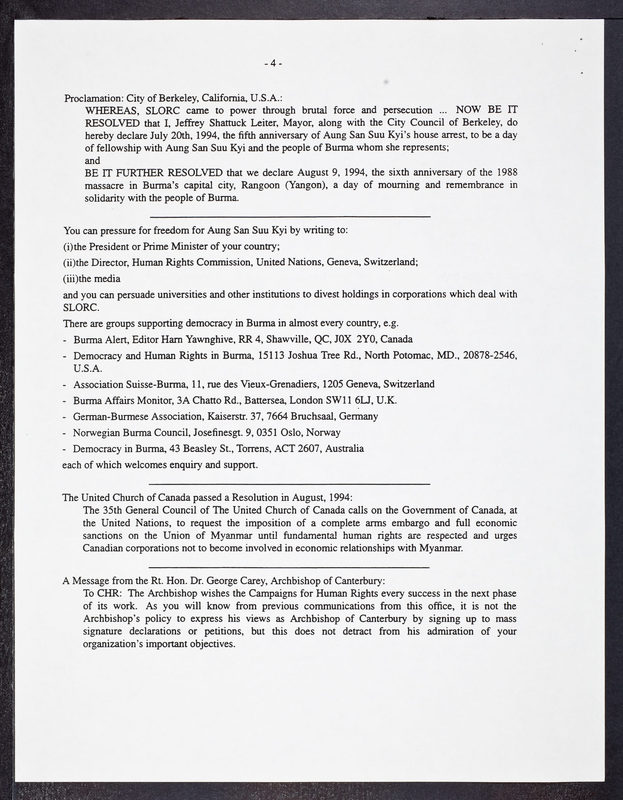 - 4 -

Proclamation: City of Berkeley, California, U.S.A.:
WHEREAS, SLORC came to power through brutal force and persecution ... NOW BE IT RESOLVED that I, Jeffrey Shattuck Leiter, Mayor, along with the City Council of Berkeley, do hereby declare July 20th, 1994, the fifth anniversary of Aung San Suu Kyi's house arrest, to be a day of fellowship with Aung San Suu Kyi and the people of Burma whom she represents;
and
BE IT FURTHER RESOLVED that we declare August 9, 1994, the sixth anniversary of the 1988 massacre in Burma's capital city, Rangoon (Yangon), a day of mourning and remembrance in solidarity with the people of Burma.

You can pressure for freedom for Aung San Suu Kyi by writing to:
(i)the President or Prime Minister of your country;
(ii)the Director, Human Rights Commission, United Nations, Geneva, Switzerland;
(iii)the media
and you can persuade universities and other institutions to divest holdings in corporations which deal with SLORC.
There are groups supporting democracy in Burma in almost every country, e.g.
- Burma Alert, Editor Harn Yawnghive, RR 4, Shawville, QC, J0X 2Y0, Canada
- Democracy and Human Rights in Burma, 15113 Joshua Tree Rd., North Potomac, MD., 20878-2546, U.S.A.
- Association Suisse-Burma, 11, rue des Vieux-Grenadiers, 1205 Geneva, Switzerland
- Burma Affairs Monitor, 3A Chatto Rd., Battersea, London SW11 6LJ, U.K.
- German-Burmese Association, Kaiserstr. 37, 7664 Bruchsaal, Germany
- Norwegian Burma Council, Josefinesgt. 9, 0351 Oslo, Norway
- Democracy in Burma, 43 Beasley St., Torrens, ACT 2607, Australia
each of which welcomes enquiry and support.

The United Church of Canada passed a Resolution in August, 1994:
The 35th General Council of The United Church of Canada calls on the Government of Canada, at the United Nations, to request the imposition of a complete arms embargo and full economic sanctions on the Union of Myanmar until fundamental human rights are respected and urges Canadian corporations not to become involved in economic relationships with Myanmar.

A Message from the Rt. Hon. Dr. George Carey, Archbishop of Canterbury:
To CHR: The Archbishop wishes the Campaigns for Human Rights every success in the next phase of its work. As you will know from previous communications from this office, it is not the Archbishop's policy to express his views as Archbishop of Canterbury by signing up to mass signature declarations or petitions, but this does not detract from his admiration of your organization's important objectives.